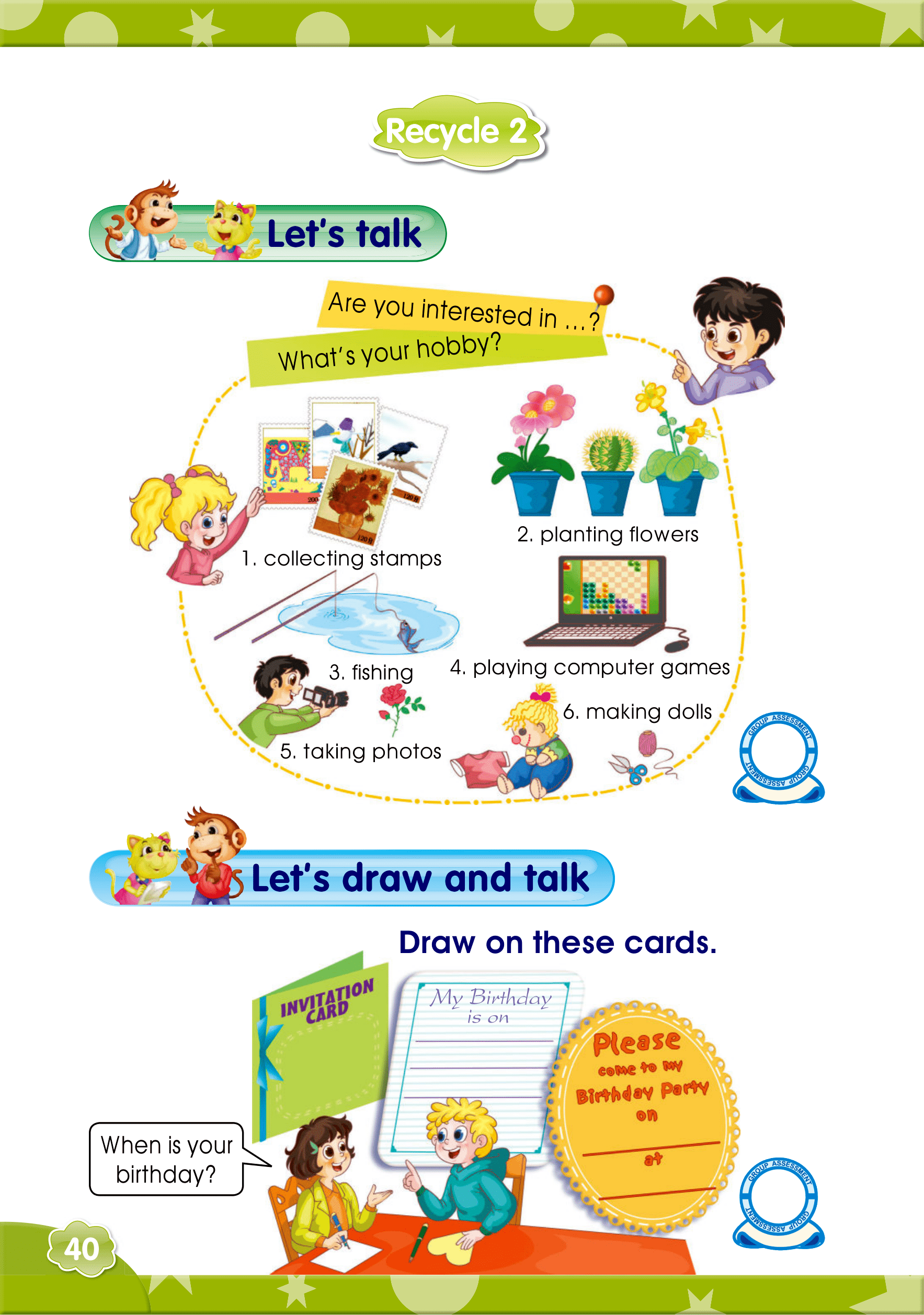 Recycle 2

Let's talk

Are you interested in ...?

What's your hobby?

1. collecting stamps

2. planting flowers

3. fishing

4. playing computer games

5. taking photos

6. making dolls

GROUP ASSESSMENT GROUP ASSESSMENT

Let's draw and talk

Draw on these cards.

INVITATION CARD

My Birthday is on

Please come to my Birthday Party on at

When is your birthday?

GROUP ASSESSMENT GROUP ASSESSMENT

40